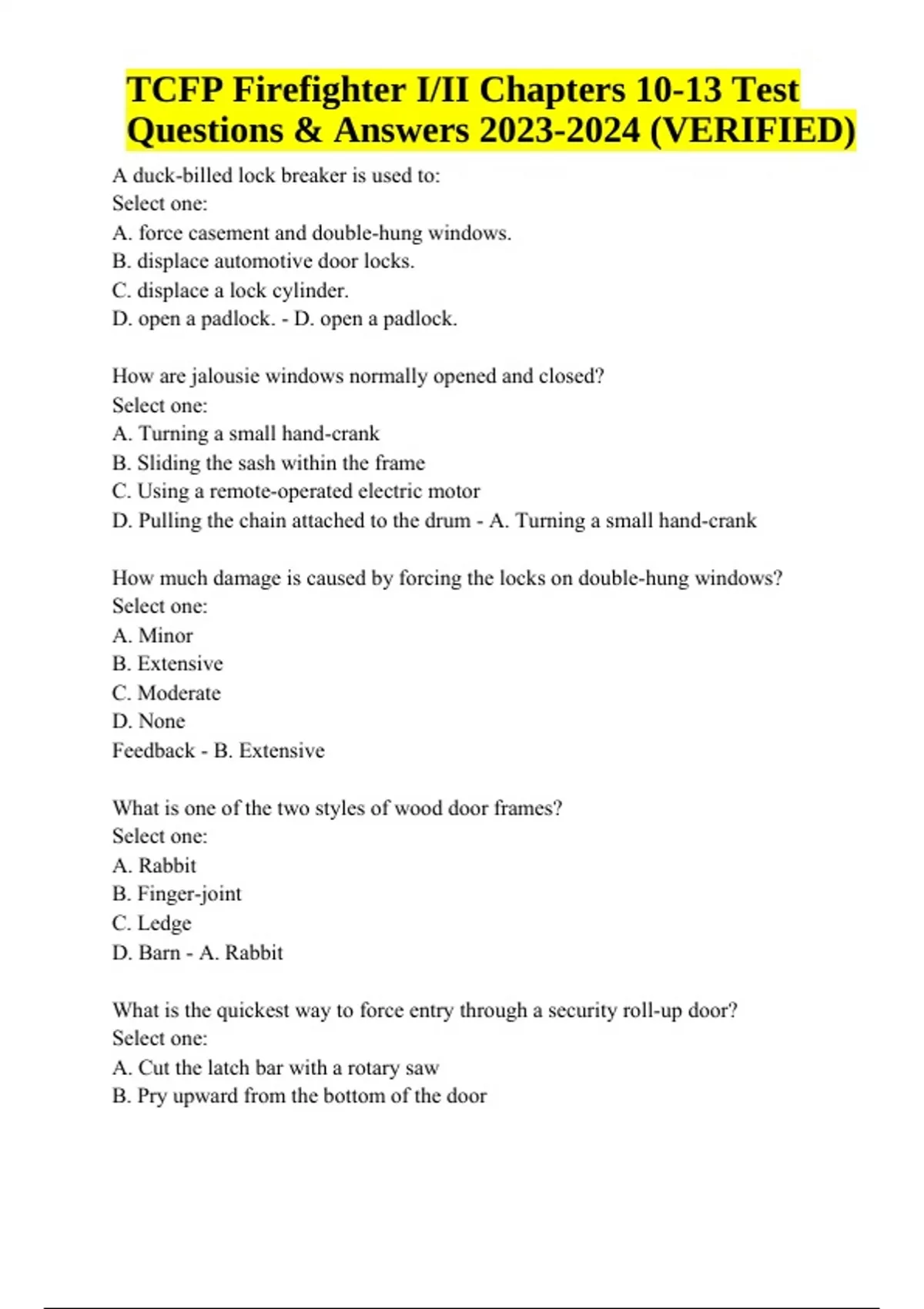 TCFP Firefighter I/II Chapters 10-13 Test Questions & Answers 2023-2024 (VERIFIED)

A duck-billed lock breaker is used to:
Select one:
A. force casement and double-hung windows.
B. displace automotive door locks.
C. displace a lock cylinder.
D. open a padlock. - D. open a padlock.

How are jalousie windows normally opened and closed?
Select one:
A. Turning a small hand-crank
B. Sliding the sash within the frame
C. Using a remote-operated electric motor
D. Pulling the chain attached to the drum - A. Turning a small hand-crank

How much damage is caused by forcing the locks on double-hung windows?
Select one:
A. Minor
B. Extensive
C. Moderate
D. None
Feedback - B. Extensive

What is one of the two styles of wood door frames?
Select one:
A. Rabbit
B. Finger-joint
C. Ledge
D. Barn - A. Rabbit

What is the quickest way to force entry through a security roll-up door?
Select one:
A. Cut the latch bar with a rotary saw
B. Pry upward from the bottom of the door